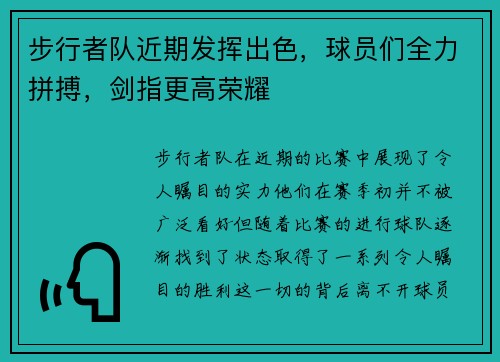 步行者队近期发挥出色，球员们全力拼搏，剑指更高荣耀

步行者队在近期的比赛中展现了令人瞩目的实力他们在赛季初并不被广泛看好但随着比赛的进行球队逐渐找到了状态取得了一系列令人瞩目的胜利这一切的背后离不开球员